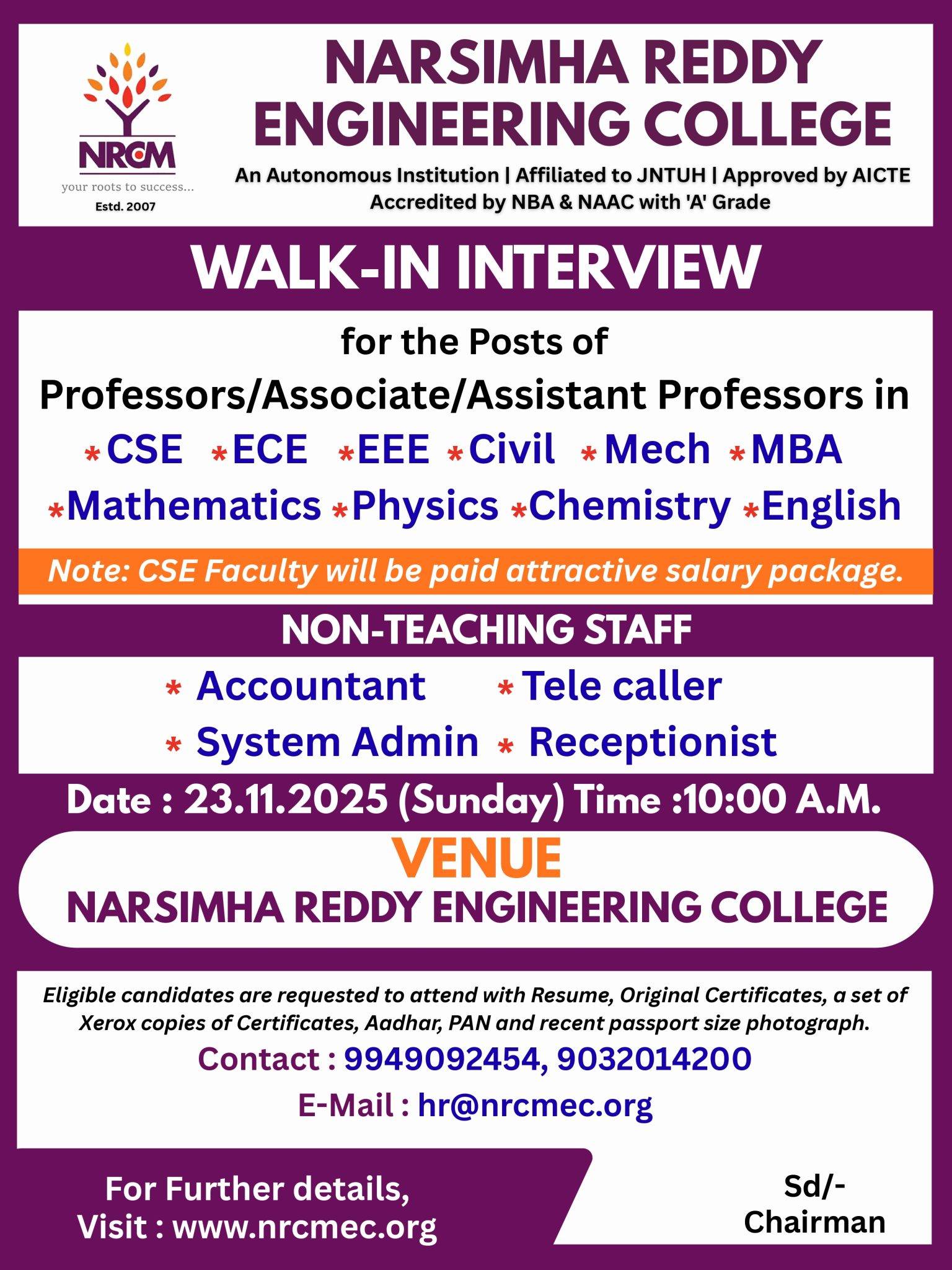 NRCM
your roots to success...
Estd. 2007

NARSIMHA REDDY ENGINEERING COLLEGE
An Autonomous Institution | Affiliated to JNTUH | Approved by AICTE
Accredited by NBA & NAAC with 'A' Grade

WALK-IN INTERVIEW

for the Posts of
Professors/Associate/Assistant Professors in
* CSE * ECE * EEE * Civil * Mech * MBA
* Mathematics * Physics * Chemistry * English

Note: CSE Faculty will be paid attractive salary package.

NON-TEACHING STAFF
* Accountant * Tele caller
* System Admin * Receptionist

Date : 23.11.2025 (Sunday) Time :10:00 A.M.

VENUE
NARSIMHA REDDY ENGINEERING COLLEGE

Eligible candidates are requested to attend with Resume, Original Certificates, a set of Xerox copies of Certificates, Aadhar, PAN and recent passport size photograph.
Contact : 9949092454, 9032014200
E-Mail : hr@nrcmec.org

For Further details,
Visit : www.nrcmec.org

Sd/-
Chairman